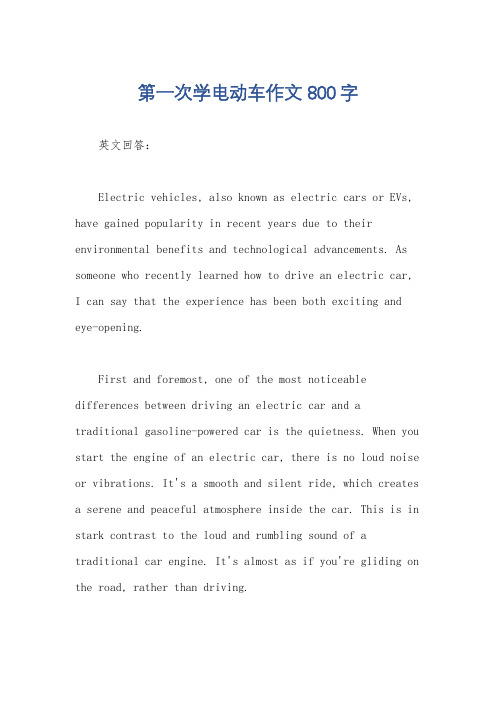 第一次学电动车作文800字

英文回答：

Electric vehicles, also known as electric cars or EVs, have gained popularity in recent years due to their environmental benefits and technological advancements. As someone who recently learned how to drive an electric car, I can say that the experience has been both exciting and eye-opening.

First and foremost, one of the most noticeable differences between driving an electric car and a traditional gasoline-powered car is the quietness. When you start the engine of an electric car, there is no loud noise or vibrations. It's a smooth and silent ride, which creates a serene and peaceful atmosphere inside the car. This is in stark contrast to the loud and rumbling sound of a traditional car engine. It's almost as if you're gliding on the road, rather than driving.